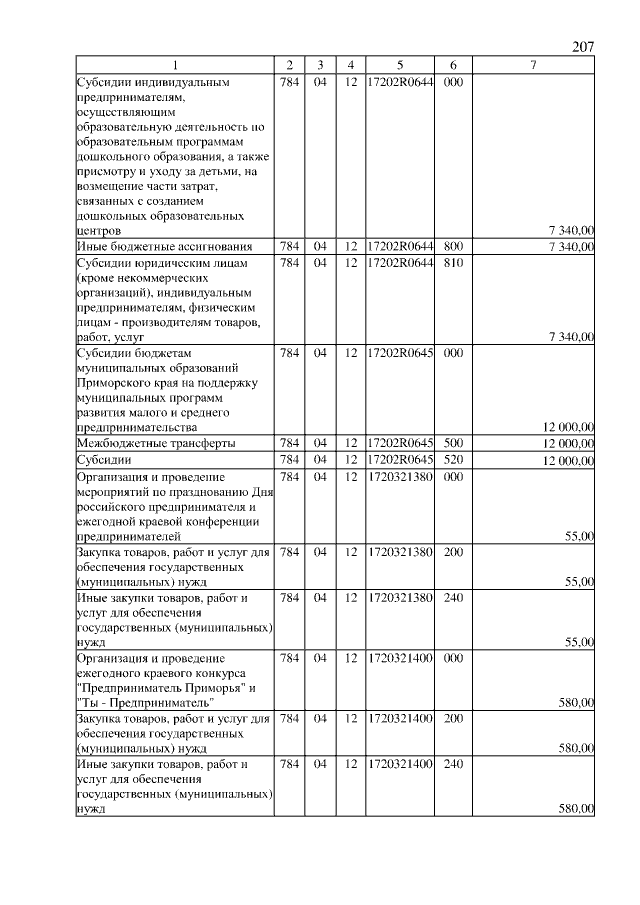 207

| 1 | 2 | 3 | 4 | 5 | 6 | 7 |
|---|---|---|---|---|---|---|
| Субсидии индивидуальным предпринимателям, осуществляющим образовательную деятельность по образовательным программам дошкольного образования, а также присмотру и уходу за детьми, на возмещение части затрат, связанных с созданием дошкольных образовательных центров | 784 | 04 | 12 | 17202R0644 | 000 | 7 340,00 |
| Иные бюджетные ассигнования | 784 | 04 | 12 | 17202R0644 | 800 | 7 340,00 |
| Субсидии юридическим лицам (кроме некоммерческих организаций), индивидуальным предпринимателям, физическим лицам - производителям товаров, работ, услуг | 784 | 04 | 12 | 17202R0644 | 810 | 7 340,00 |
| Субсидии бюджетам муниципальных образований Приморского края на поддержку муниципальных программ развития малого и среднего предпринимательства | 784 | 04 | 12 | 17202R0645 | 000 | 12 000,00 |
| Межбюджетные трансферты | 784 | 04 | 12 | 17202R0645 | 500 | 12 000,00 |
| Субсидии | 784 | 04 | 12 | 17202R0645 | 520 | 12 000,00 |
| Организация и проведение мероприятий по празднованию Дня российского предпринимателя и ежегодной краевой конференции предпринимателей | 784 | 04 | 12 | 1720321380 | 000 | 55,00 |
| Закупка товаров, работ и услуг для обеспечения государственных (муниципальных) нужд | 784 | 04 | 12 | 1720321380 | 200 | 55,00 |
| Иные закупки товаров, работ и услуг для обеспечения государственных (муниципальных) нужд | 784 | 04 | 12 | 1720321380 | 240 | 55,00 |
| Организация и проведение ежегодного краевого конкурса "Предприниматель Приморья" и "Ты - Предприниматель" | 784 | 04 | 12 | 1720321400 | 000 | 580,00 |
| Закупка товаров, работ и услуг для обеспечения государственных (муниципальных) нужд | 784 | 04 | 12 | 1720321400 | 200 | 580,00 |
| Иные закупки товаров, работ и услуг для обеспечения государственных (муниципальных) нужд | 784 | 04 | 12 | 1720321400 | 240 | 580,00 |